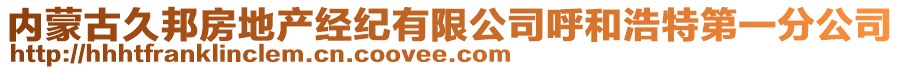 内蒙古久邦房地产经纪有限公司呼和浩特第一分公司
http://hhhtfranklinclem.cn.coovee.com